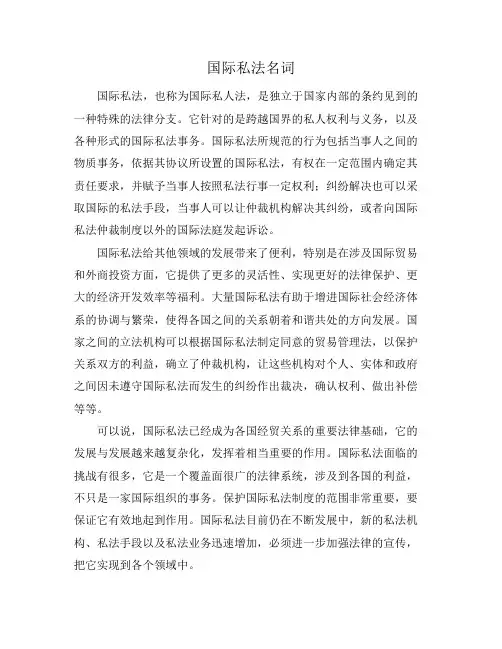 国际私法名词

国际私法，也称为国际私人法，是独立于国家内部的条约见到的一种特殊的法律分支。它针对的是跨越国界的私人权利与义务，以及各种形式的国际私法事务。国际私法所规范的行为包括当事人之间的物质事务，依据其协议所设置的国际私法，有权在一定范围内确定其责任要求，并赋予当事人按照私法行事一定权利；纠纷解决也可以采取国际的私法手段，当事人可以让仲裁机构解决其纠纷，或者向国际私法仲裁制度以外的国际法庭发起诉讼。

国际私法给其他领域的发展带来了便利，特别是在涉及国际贸易和外商投资方面，它提供了更多的灵活性、实现更好的法律保护、更大的经济开发效率等福利。大量国际私法有助于增进国际社会经济体系的协调与繁荣，使得各国之间的关系朝着和谐共处的方向发展。国家之间的立法机构可以根据国际私法制定同意的贸易管理法，以保护关系双方的利益，确立了仲裁机构，让这些机构对个人、实体和政府之间因未遵守国际私法而发生的纠纷作出裁决，确认权利、做出补偿等等。

可以说，国际私法已经成为各国经贸关系的重要法律基础，它的发展与发展越来越复杂化，发挥着相当重要的作用。国际私法面临的挑战有很多，它是一个覆盖面很广的法律系统，涉及到各国的利益，不只是一家国际组织的事务。保护国际私法制度的范围非常重要，要保证它有效地起到作用。国际私法目前仍在不断发展中，新的私法机构、私法手段以及私法业务迅速增加，必须进一步加强法律的宣传，把它实现到各个领域中。